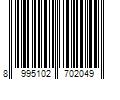 8 995102 702049